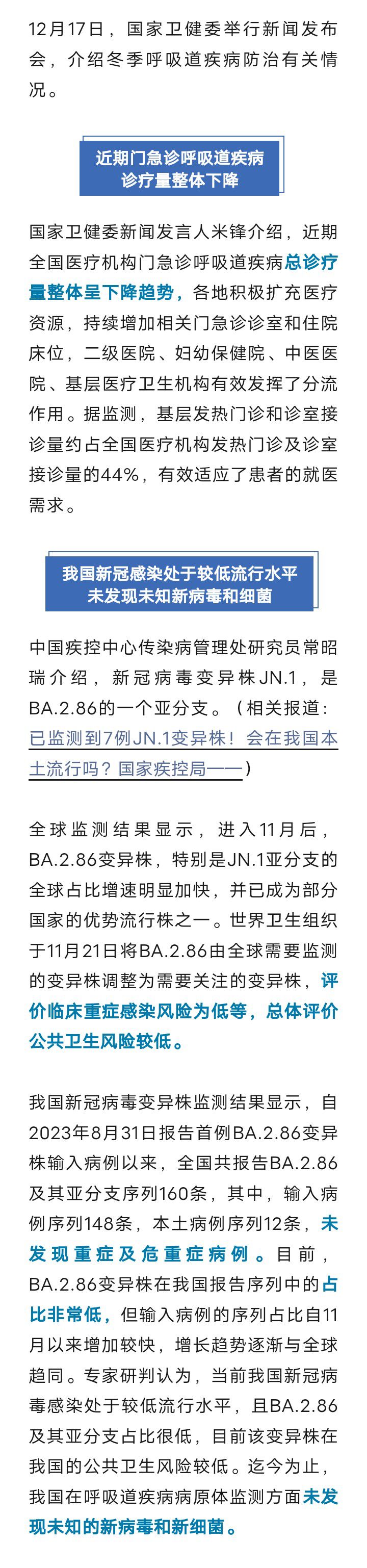 12月17日，国家卫健委举行新闻发布会，介绍冬季呼吸道疾病防治有关情况。

近期门急诊呼吸道疾病
诊疗量整体下降

国家卫健委新闻发言人米锋介绍，近期全国医疗机构门急诊呼吸道疾病总诊疗量整体呈下降趋势，各地积极扩充医疗资源，持续增加相关门急诊诊室和住院床位，二级医院、妇幼保健院、中医医院、基层医疗卫生机构有效发挥了分流作用。据监测，基层发热门诊和诊室接诊量约占全国医疗机构发热门诊及诊室接诊量的44%，有效适应了患者的就医需求。

我国新冠感染处于较低流行水平
未发现未知新病毒和细菌

中国疾控中心传染病管理处研究员常昭瑞介绍，新冠病毒变异株JN.1，是BA.2.86的一个亚分支。（相关报道：已监测到7例JN.1变异株！会在我国本土流行吗？国家疾控局——）

全球监测结果显示，进入11月后，BA.2.86变异株，特别是JN.1亚分支的全球占比增速明显加快，并已成为部分国家的优势流行株之一。世界卫生组织于11月21日将BA.2.86由全球需要监测的变异株调整为需要关注的变异株，评价临床重症感染风险为低等，总体评价公共卫生风险较低。

我国新冠病毒变异株监测结果显示，自2023年8月31日报告首例BA.2.86变异株输入病例以来，全国共报告BA.2.86及其亚分支序列160条，其中，输入病例序列148条，本土病例序列12条，未发现重症及危重症病例。目前，BA.2.86变异株在我国报告序列中的占比非常低，但输入病例的序列占比自11月以来增加较快，增长趋势逐渐与全球趋同。专家研判认为，当前我国新冠病毒感染处于较低流行水平，且BA.2.86及其亚分支占比很低，目前该变异株在我国的公共卫生风险较低。迄今为止，我国在呼吸道疾病病原体监测方面未发现未知的新病毒和新细菌。